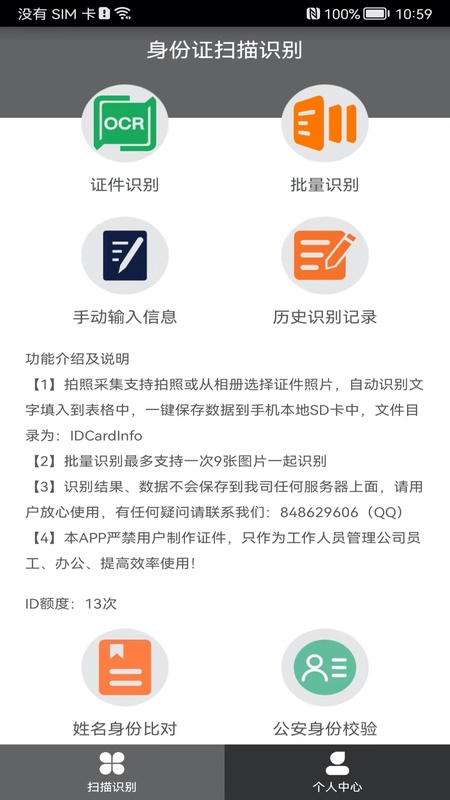 没有 SIM 卡 100% 10:59

身份证扫描识别

OCR

证件识别

批量识别

手动输入信息

历史识别记录

功能介绍及说明

【1】拍照采集支持拍照或从相册选择证件照片，自动识别文字填入到表格中，一键保存数据到手机本地SD卡中，文件目录为：IDCardInfo

【2】批量识别最多支持一次9张图片一起识别

【3】识别结果、数据不会保存到我司任何服务器上面，请用户放心使用，有任何疑问请联系我们：848629606（QQ）

【4】本APP严禁用户制作证件，只作为工作人员管理公司员工、办公、提高效率使用！

ID额度：13次

姓名身份比对

公安身份校验

扫描识别

个人中心